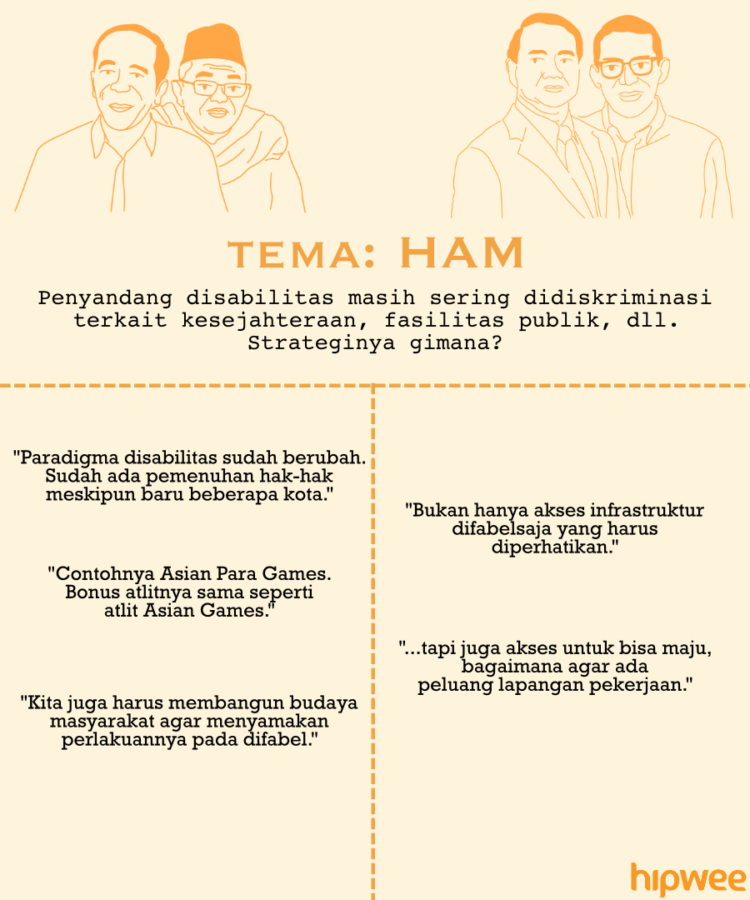 TEMA: HAM

Penyandang disabilitas masih sering didiskriminasi terkait kesejahteraan, fasilitas publik, dll. Strateginya gimana?

"Paradigma disabilitas sudah berubah. Sudah ada pemenuhan hak-hak meskipun baru beberapa kota."

"Contohnya Asian Para Games. Bonus atlitnya sama seperti atlit Asian Games."

"Kita juga harus membangun budaya masyarakat agar menyamakan perlakuannya pada difabel."

"Bukan hanya akses infrastruktur difabelsaja yang harus diperhatikan."

"...tapi juga akses untuk bisa maju, bagaimana agar ada peluang lapangan pekerjaan."

hipwee